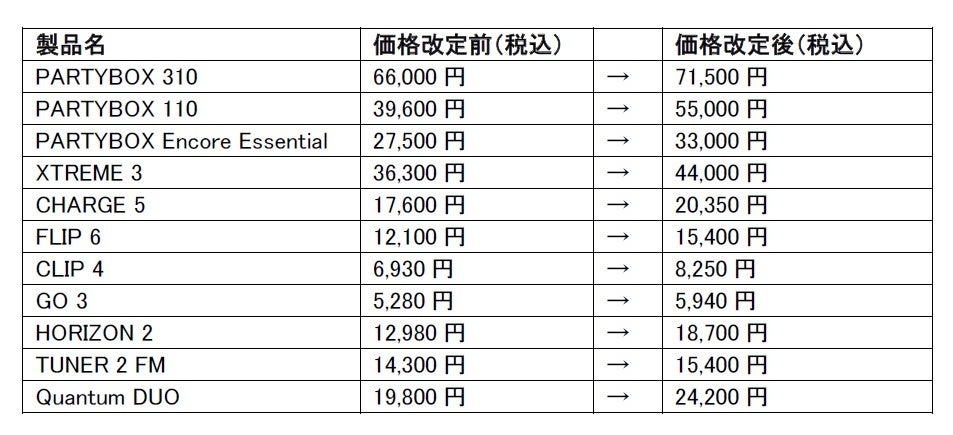 | 製品名 | 価格改定前(税込) | | 価格改定後(税込) |
|---|---|---|---|
| PARTYBOX 310 | 66,000 円 | → | 71,500 円 |
| PARTYBOX 110 | 39,600 円 | → | 55,000 円 |
| PARTYBOX Encore Essential | 27,500 円 | → | 33,000 円 |
| XTREME 3 | 36,300 円 | → | 44,000 円 |
| CHARGE 5 | 17,600 円 | → | 20,350 円 |
| FLIP 6 | 12,100 円 | → | 15,400 円 |
| CLIP 4 | 6,930 円 | → | 8,250 円 |
| GO 3 | 5,280 円 | → | 5,940 円 |
| HORIZON 2 | 12,980 円 | → | 18,700 円 |
| TUNER 2 FM | 14,300 円 | → | 15,400 円 |
| Quantum DUO | 19,800 円 | → | 24,200 円 |